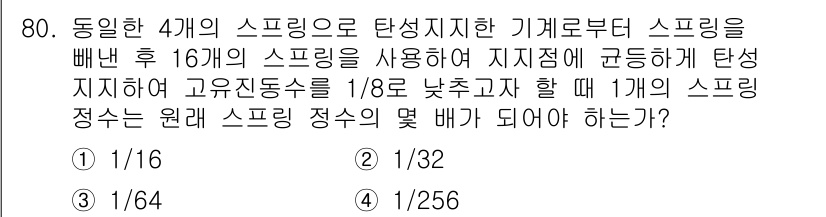 80. 동일한 4개의 스프링으로 탄성지지한 기계로부터 스프링을 빼낸 후 16개의 스프링을 사용하여 지지점에 균등하게 탄성 지지하여 고유진동수를 1/8로 낮추고자 할 때 1개의 스프링 정수는 원래 스프링 정수의 몇 배가 되어야 하는가?

① 1/16
② 1/32
③ 1/64
④ 1/256